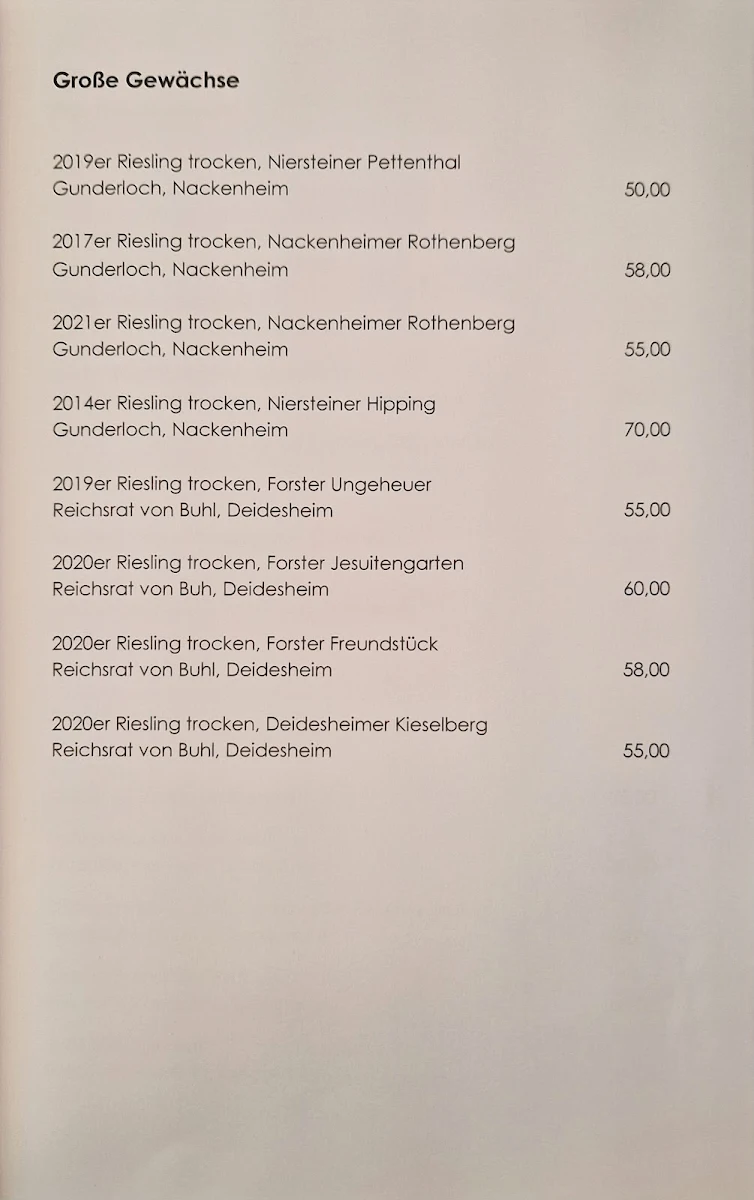 Große Gewächse

2019er Riesling trocken, Niersteiner Pettenthal
Gunderloch, Nackenheim 50,00

2017er Riesling trocken, Nackenheimer Rothenberg
Gunderloch, Nackenheim 58,00

2021er Riesling trocken, Nackenheimer Rothenberg
Gunderloch, Nackenheim 55,00

2014er Riesling trocken, Niersteiner Hipping
Gunderloch, Nackenheim 70,00

2019er Riesling trocken, Forster Ungeheuer
Reichsrat von Buhl, Deidesheim 55,00

2020er Riesling trocken, Forster Jesuitengarten
Reichsrat von Buh, Deidesheim 60,00

2020er Riesling trocken, Forster Freundstück
Reichsrat von Buhl, Deidesheim 58,00

2020er Riesling trocken, Deidesheimer Kieselberg
Reichsrat von Buhl, Deidesheim 55,00